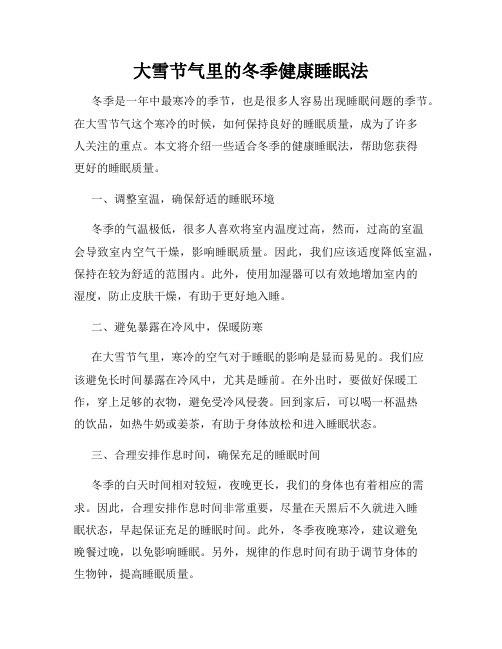 大雪节气里的冬季健康睡眠法

冬季是一年中最寒冷的季节，也是很多人容易出现睡眠问题的季节。在大雪节气这个寒冷的时候，如何保持良好的睡眠质量，成为了许多人关注的重点。本文将介绍一些适合冬季的健康睡眠法，帮助您获得更好的睡眠质量。

一、调整室温，确保舒适的睡眠环境

冬季的气温极低，很多人喜欢将室内温度过高，然而，过高的室温会导致室内空气干燥，影响睡眠质量。因此，我们应该适度降低室温，保持在较为舒适的范围内。此外，使用加湿器可以有效地增加室内的湿度，防止皮肤干燥，有助于更好地入睡。

二、避免暴露在冷风中，保暖防寒

在大雪节气里，寒冷的空气对于睡眠的影响是显而易见的。我们应该避免长时间暴露在冷风中，尤其是睡前。在外出时，要做好保暖工作，穿上足够的衣物，避免受冷风侵袭。回到家后，可以喝一杯温热的饮品，如热牛奶或姜茶，有助于身体放松和进入睡眠状态。

三、合理安排作息时间，确保充足的睡眠时间

冬季的白天时间相对较短，夜晚更长，我们的身体也有着相应的需求。因此，合理安排作息时间非常重要，尽量在天黑后不久就进入睡眠状态，早起保证充足的睡眠时间。此外，冬季夜晚寒冷，建议避免晚餐过晚，以免影响睡眠。另外，规律的作息时间有助于调节身体的生物钟，提高睡眠质量。